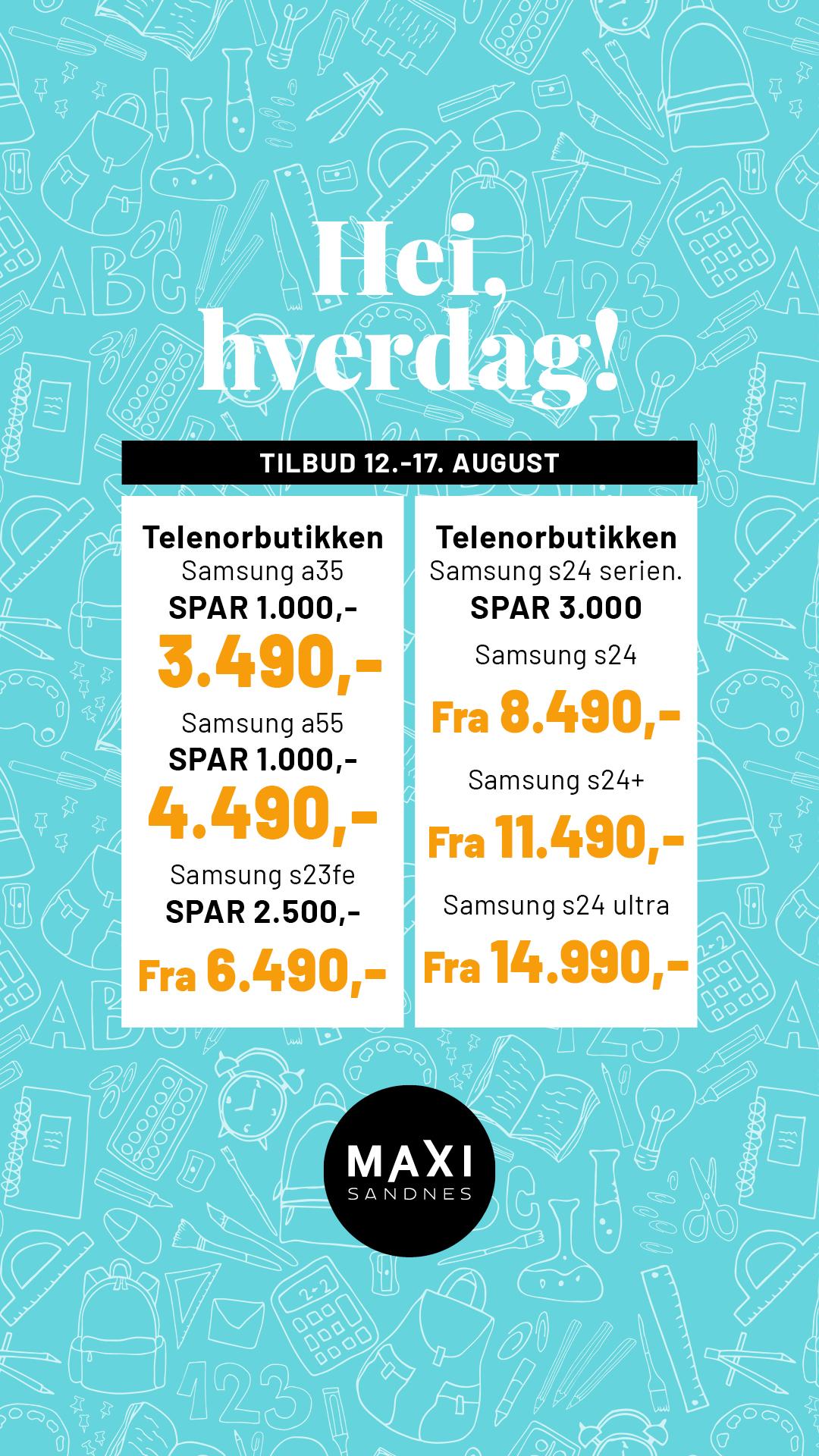 Hei, hverdag!

TILBUD 12.-17. AUGUST

Telenorbutikken
Samsung a35
SPAR 1.000,-
3.490,-
Samsung a55
SPAR 1.000,-
4.490,-
Samsung s23fe
SPAR 2.500,-
Fra 6.490,-

Telenorbutikken
Samsung s24 serien.
SPAR 3.000
Samsung s24
Fra 8.490,-
Samsung s24+
Fra 11.490,-
Samsung s24 ultra
Fra 14.990,-

MAXI
SANDNES